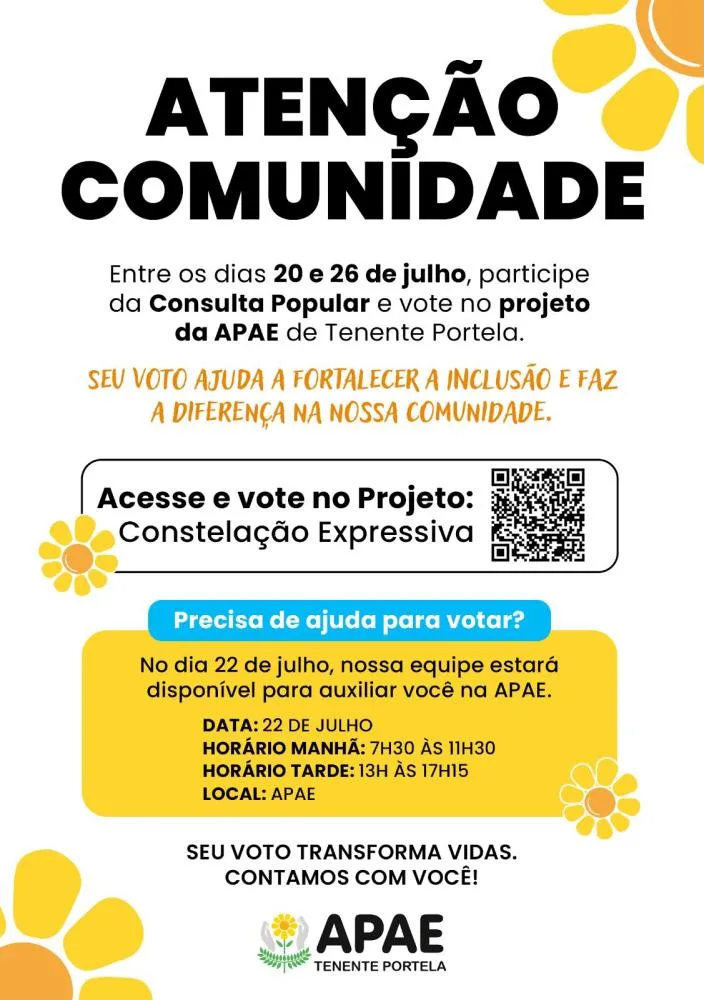 ATENÇÃO COMUNIDADE

Entre os dias 20 e 26 de julho, participe da Consulta Popular e vote no projeto da APAE de Tenente Portela.

SEU VOTO AJUDA A FORTALECER A INCLUSÃO E FAZ A DIFERENÇA NA NOSSA COMUNIDADE.

Acesse e vote no Projeto:
Constelação Expressiva

Precisa de ajuda para votar?

No dia 22 de julho, nossa equipe estará disponível para auxiliar você na APAE.

DATA: 22 DE JULHO
HORÁRIO MANHÃ: 7H30 ÀS 11H30
HORÁRIO TARDE: 13H ÀS 17H15
LOCAL: APAE

SEU VOTO TRANSFORMA VIDAS.
CONTAMOS COM VOCÊ!

APAE
TENENTE PORTELA